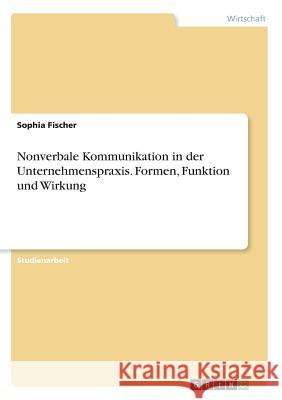 Wirtschaft

Sophia Fischer

Nonverbale Kommunikation in der Unternehmenspraxis. Formen, Funktion und Wirkung

Studienarbeit

Kraina Książek